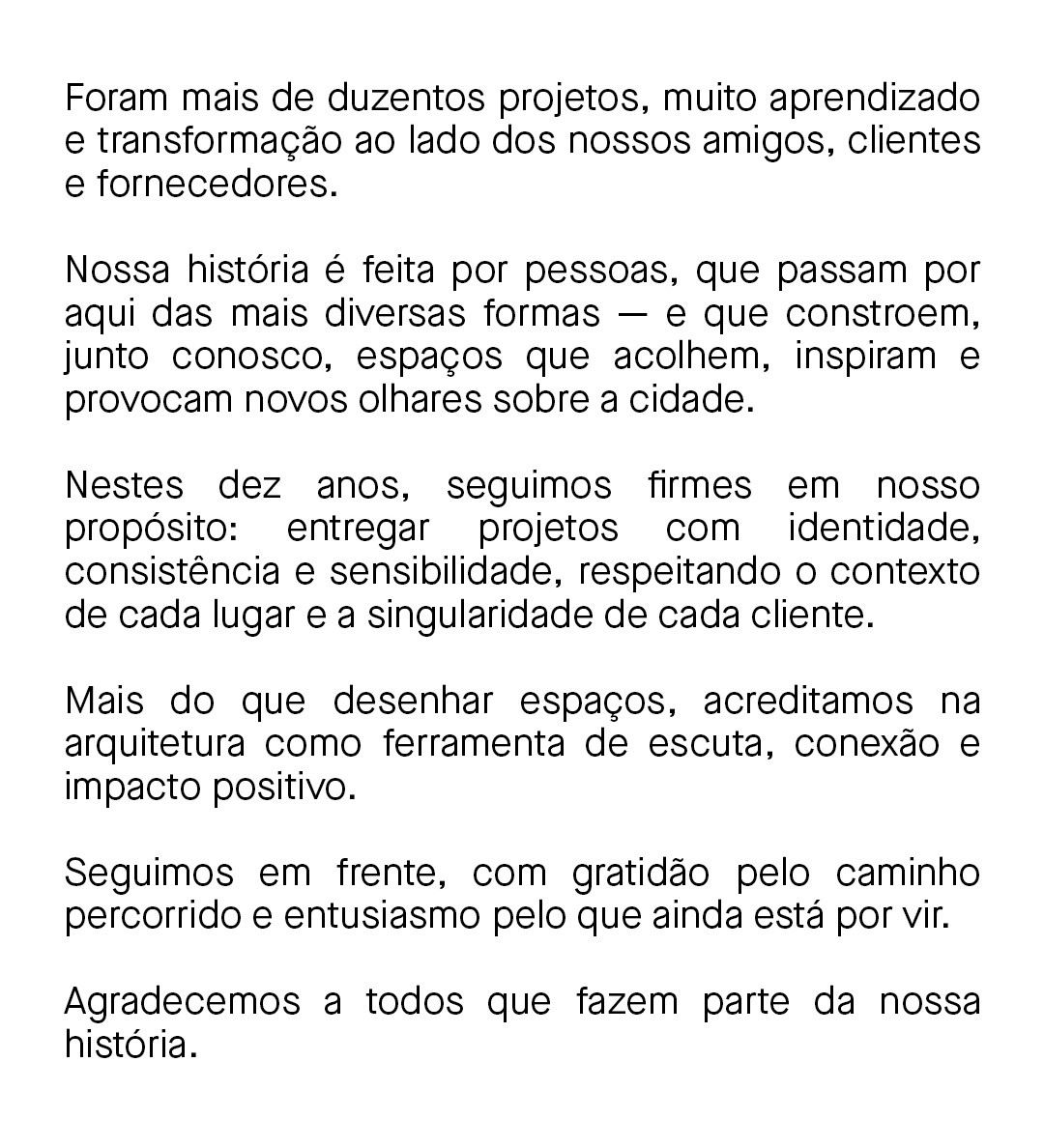 Foram mais de duzentos projetos, muito aprendizado e transformação ao lado dos nossos amigos, clientes e fornecedores.

Nossa história é feita por pessoas, que passam por aqui das mais diversas formas — e que constroem, junto conosco, espaços que acolhem, inspiram e provocam novos olhares sobre a cidade.

Nestes dez anos, seguimos firmes em nosso propósito: entregar projetos com identidade, consistência e sensibilidade, respeitando o contexto de cada lugar e a singularidade de cada cliente.

Mais do que desenhar espaços, acreditamos na arquitetura como ferramenta de escuta, conexão e impacto positivo.

Seguimos em frente, com gratidão pelo caminho percorrido e entusiasmo pelo que ainda está por vir.

Agradecemos a todos que fazem parte da nossa história.